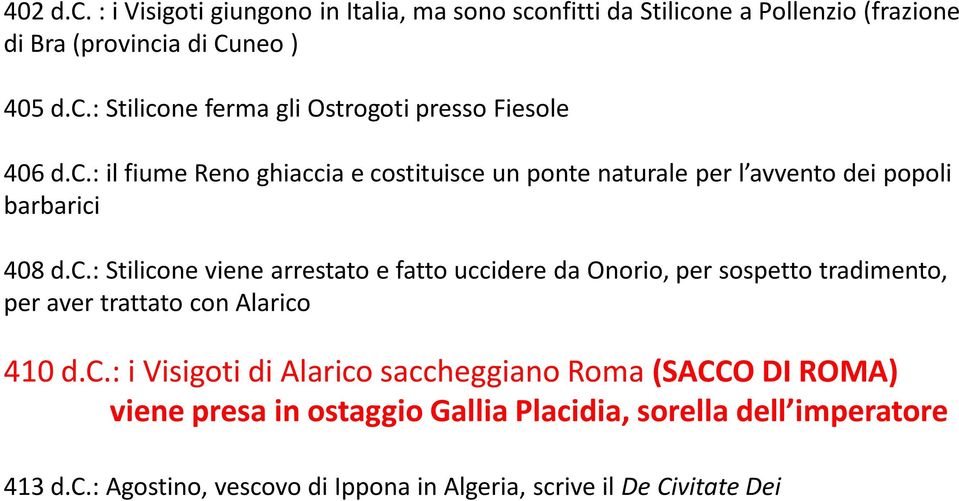 402 d.C. : i Visigoti giungono in Italia, ma sono sconfitti da Stilicone a Pollenzio (frazione di Bra (provincia di Cuneo )

405 d.C.: Stilicone ferma gli Ostrogoti presso Fiesole

406 d.C.: il fiume Reno ghiaccia e costituisce un ponte naturale per l'avvento dei popoli barbarici

408 d.C.: Stilicone viene arrestato e fatto uccidere da Onorio, per sospetto tradimento, per aver trattato con Alarico

410 d.C.: i Visigoti di Alarico saccheggiano Roma (SACCO DI ROMA)
viene presa in ostaggio Gallia Placidia, sorella dell'imperatore

413 d.C.: Agostino, vescovo di Ippona in Algeria, scrive il De Civitate Dei